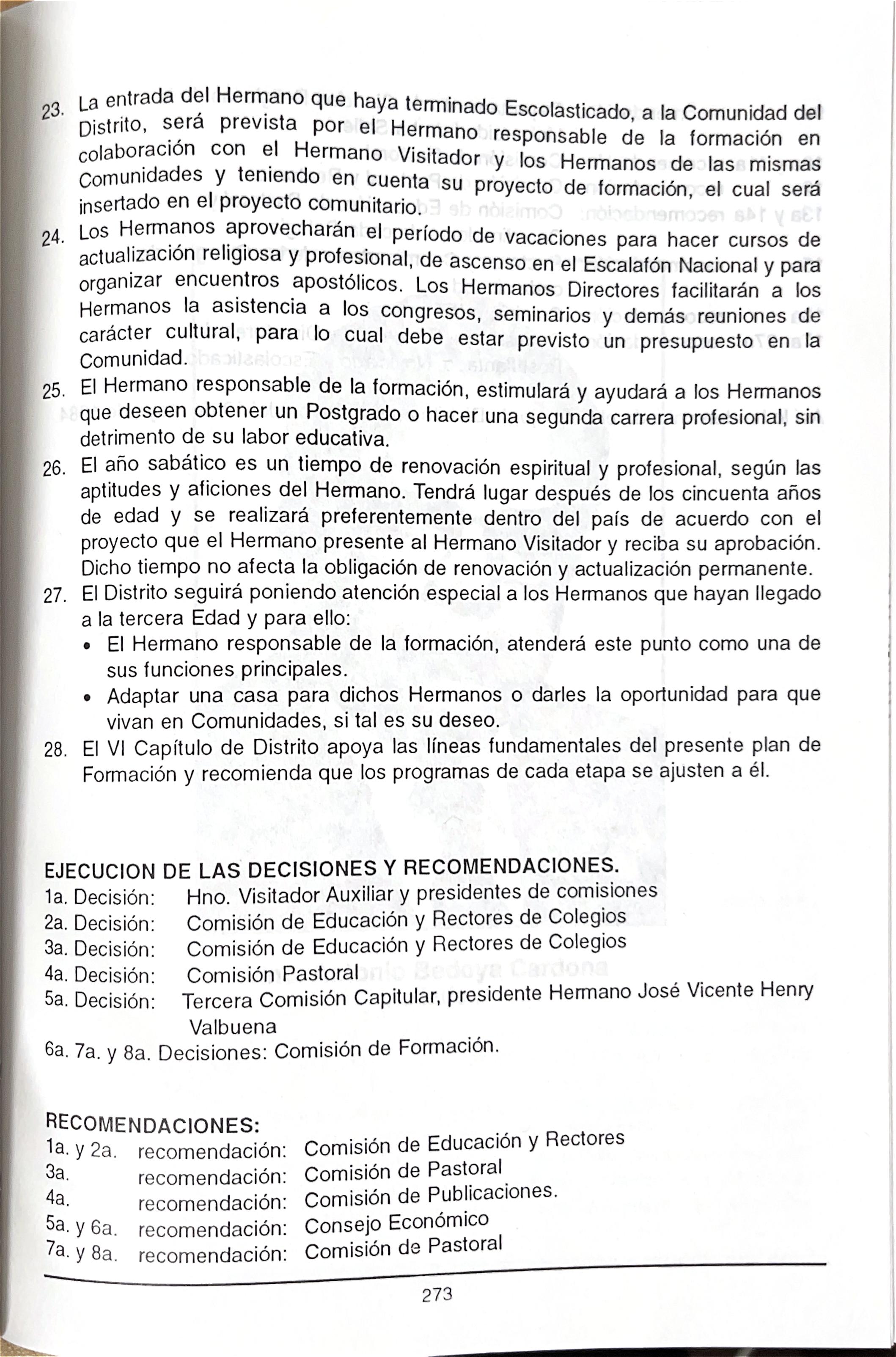 23. La entrada del Hermano que haya terminado Escolasticado, a la Comunidad del Distrito, será prevista por el Hermano responsable de la formación en colaboración con el Hermano Visitador y los Hermanos de las mismas Comunidades y teniendo en cuenta su proyecto de formación, el cual será insertado en el proyecto comunitario.

24. Los Hermanos aprovecharán el período de vacaciones para hacer cursos de actualización religiosa y profesional, de ascenso en el Escalafón Nacional y para organizar encuentros apostólicos. Los Hermanos Directores facilitarán a los Hermanos la asistencia a los congresos, seminarios y demás reuniones de carácter cultural, para lo cual debe estar previsto un presupuesto en la Comunidad.

25. El Hermano responsable de la formación, estimulará y ayudará a los Hermanos que deseen obtener un Postgrado o hacer una segunda carrera profesional, sin detrimento de su labor educativa.

26. El año sabático es un tiempo de renovación espiritual y profesional, según las aptitudes y aficiones del Hermano. Tendrá lugar después de los cincuenta años de edad y se realizará preferentemente dentro del país de acuerdo con el proyecto que el Hermano presente al Hermano Visitador y reciba su aprobación. Dicho tiempo no afecta la obligación de renovación y actualización permanente.

27. El Distrito seguirá poniendo atención especial a los Hermanos que hayan llegado a la tercera Edad y para ello:
• El Hermano responsable de la formación, atenderá este punto como una de sus funciones principales.
• Adaptar una casa para dichos Hermanos o darles la oportunidad para que vivan en Comunidades, si tal es su deseo.

28. El VI Capítulo de Distrito apoya las líneas fundamentales del presente plan de Formación y recomienda que los programas de cada etapa se ajusten a él.

EJECUCION DE LAS DECISIONES Y RECOMENDACIONES.
1a. Decisión: Hno. Visitador Auxiliar y presidentes de comisiones
2a. Decisión: Comisión de Educación y Rectores de Colegios
3a. Decisión: Comisión de Educación y Rectores de Colegios
4a. Decisión: Comisión Pastoral
5a. Decisión: Tercera Comisión Capitular, presidente Hermano José Vicente Henry Valbuena
6a. 7a. y 8a. Decisiones: Comisión de Formación.

RECOMENDACIONES:
1a. y 2a. recomendación: Comisión de Educación y Rectores
3a. recomendación: Comisión de Pastoral
4a. recomendación: Comisión de Publicaciones.
5a. y 6a. recomendación: Consejo Económico
7a. y 8a. recomendación: Comisión de Pastoral

273